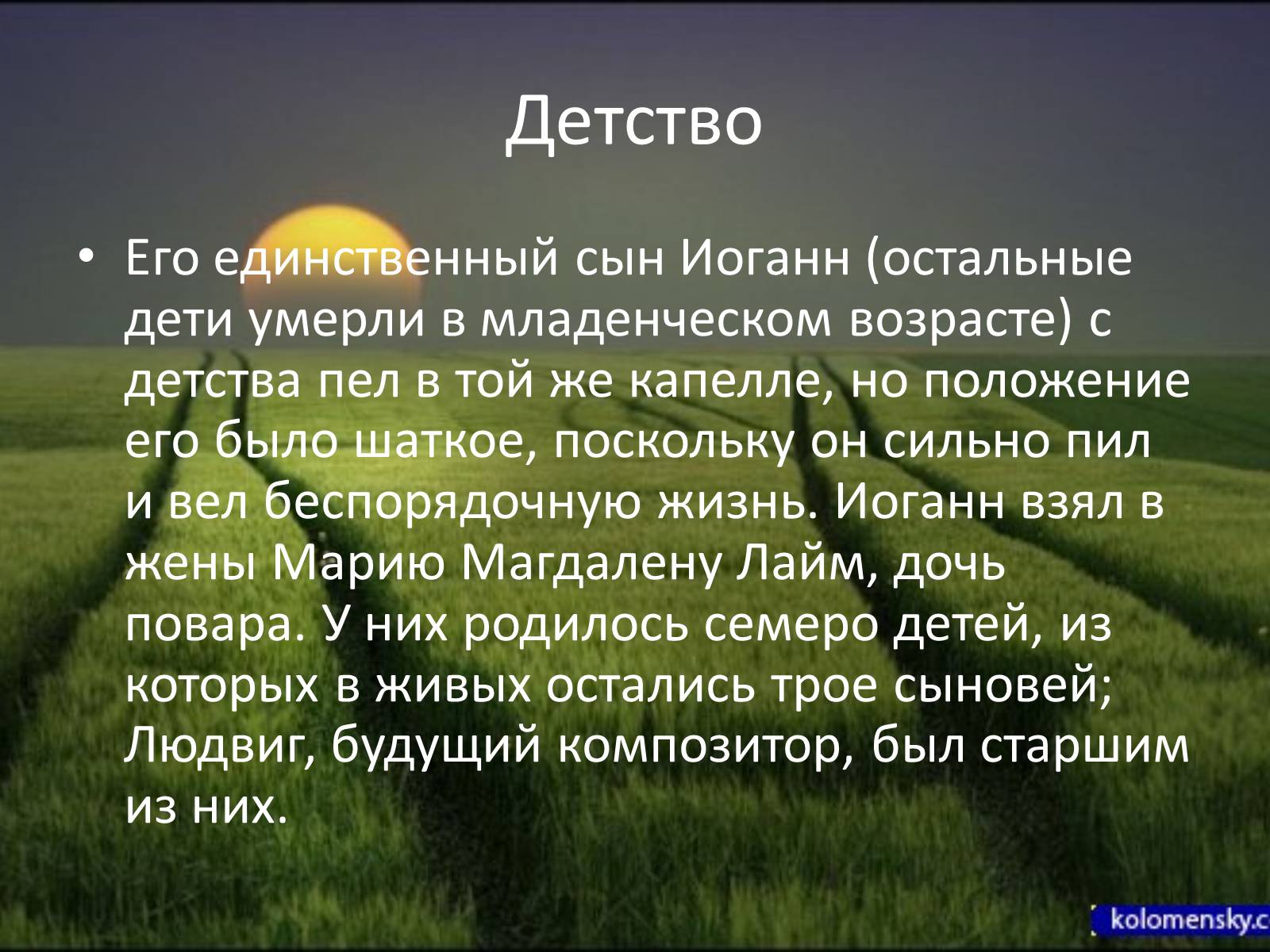 Детство

• Его единственный сын Иоганн (остальные дети умерли в младенческом возрасте) с детства пел в той же капелле, но положение его было шаткое, поскольку он сильно пил и вел беспорядочную жизнь. Иоганн взял в жены Марию Магдалену Лайм, дочь повара. У них родилось семеро детей, из которых в живых остались трое сыновей; Людвиг, будущий композитор, был старшим из них.

kolomensky.c